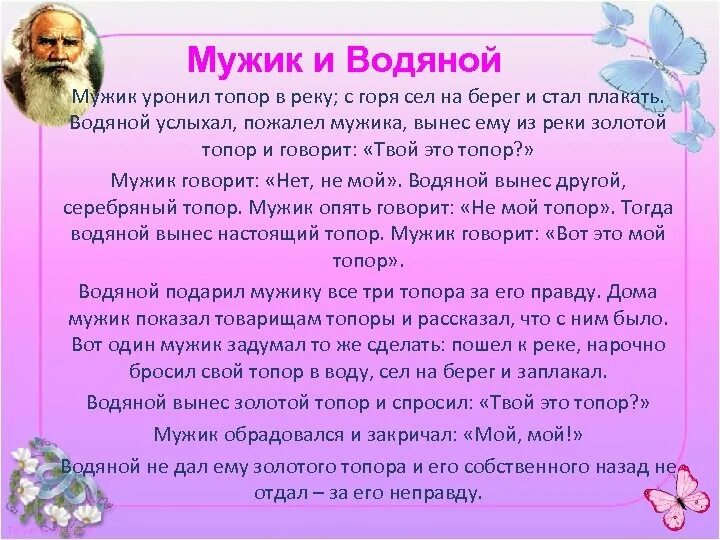 Мужик и Водяной

Мужик уронил топор в реку; с горя сел на берег и стал плакать. Водяной услыхал, пожалел мужика, вынес ему из реки золотой топор и говорит: «Твой это топор?»

Мужик говорит: «Нет, не мой». Водяной вынес другой, серебряный топор. Мужик опять говорит: «Не мой топор». Тогда водяной вынес настоящий топор. Мужик говорит: «Вот это мой топор».

Водяной подарил мужику все три топора за его правду. Дома мужик показал товарищам топоры и рассказал, что с ним было. Вот один мужик задумал то же сделать: пошел к реке, нарочно бросил свой топор в воду, сел на берег и заплакал.

Водяной вынес золотой топор и спросил: «Твой это топор?»

Мужик обрадовался и закричал: «Мой, мой!»

Водяной не дал ему золотого топора и его собственного назад не отдал – за его неправду.